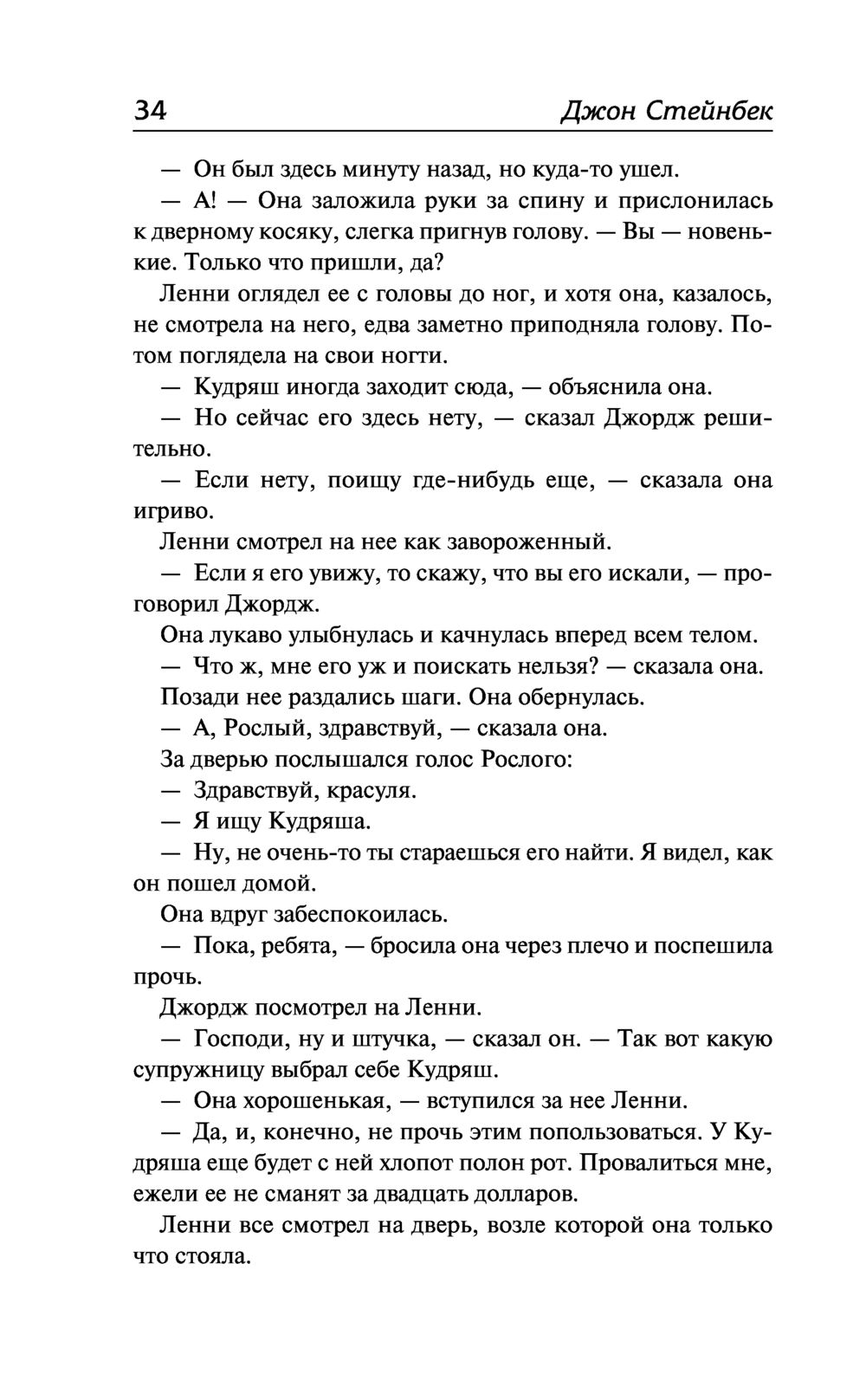 34 Джон Стейнбек

— Он был здесь минуту назад, но куда-то ушел.

— А! — Она заложила руки за спину и прислонилась к дверному косяку, слегка пригнув голову. — Вы — новенькие. Только что пришли, да?

Ленни оглядел ее с головы до ног, и хотя она, казалось, не смотрела на него, едва заметно приподняла голову. Потом поглядела на свои ногти.

— Кудряш иногда заходит сюда, — объяснила она.

— Но сейчас его здесь нету, — сказал Джордж решительно.

— Если нету, поищу где-нибудь еще, — сказала она игриво.

Ленни смотрел на нее как завороженный.

— Если я его увижу, то скажу, что вы его искали, — проговорил Джордж.

Она лукаво улыбнулась и качнулась вперед всем телом.

— Что ж, мне его уж и поискать нельзя? — сказала она.

Позади нее раздались шаги. Она обернулась.

— А, Рослый, здравствуй, — сказала она.

За дверью послышался голос Рослого:

— Здравствуй, красуля.

— Я ищу Кудряша.

— Ну, не очень-то ты стараешься его найти. Я видел, как он пошел домой.

Она вдруг забеспокоилась.

— Пока, ребята, — бросила она через плечо и поспешила прочь.

Джордж посмотрел на Ленни.

— Господи, ну и штучка, — сказал он. — Так вот какую супружницу выбрал себе Кудряш.

— Она хорошенькая, — вступился за нее Ленни.

— Да, и, конечно, не прочь этим попользоваться. У Кудряша еще будет с ней хлопот полон рот. Провалиться мне, ежели ее не сманят за двадцать долларов.

Ленни все смотрел на дверь, возле которой она только что стояла.